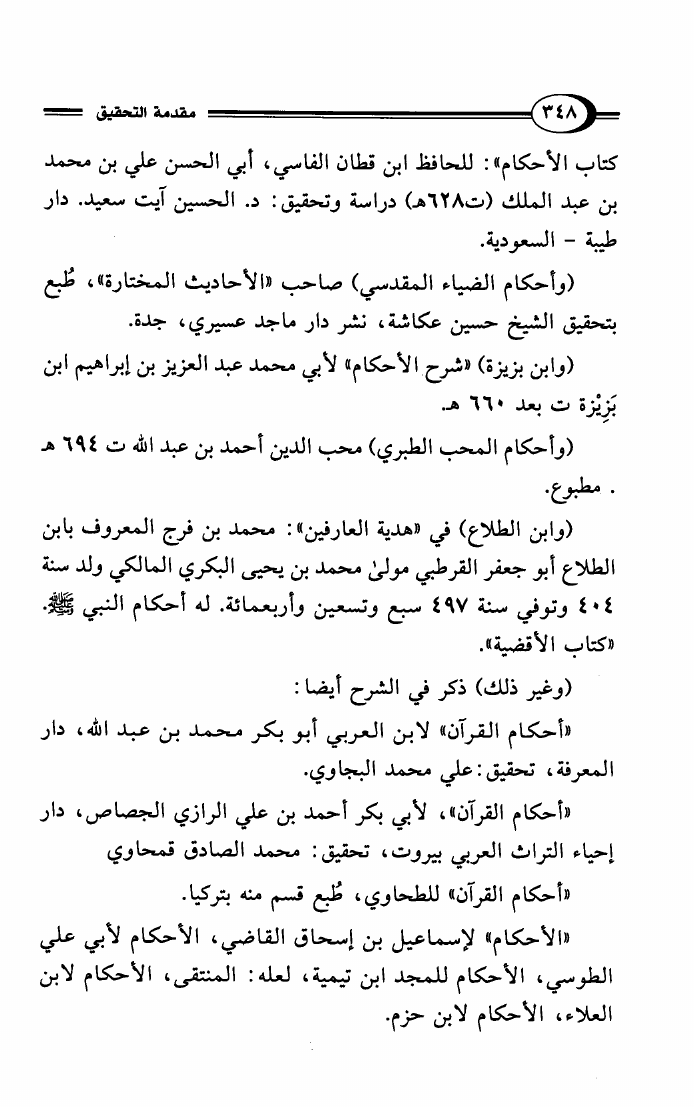 ٣٤٨ مقدمة التحقيق

كتاب الأحكام»: للحافظ ابن قطان الفاسي، أبي الحسن علي بن محمد بن عبد الملك (ت٦٢٨هـ) دراسة وتحقيق: د. الحسين آيت سعيد. دار طيبة - السعودية.

(وأحكام الضياء المقدسي) صاحب «الأحاديث المختارة»، طُبع بتحقيق الشيخ حسين عكاشة، نشر دار ماجد عسيري، جدة.

(وابن بزيزة) «شرح الأحكام» لأبي محمد عبد العزيز بن إبراهيم ابن بَزِيْزة ت بعد ٦٦٠ هـ.

(وأحكام المحب الطبري) محب الدين أحمد بن عبد الله ت ٦٩٤ هـ . مطبوع.

(وابن الطلاع) في «هدية العارفين»: محمد بن فرج المعروف بابن الطلاع أبو جعفر القرطبي مولىٰ محمد بن يحيى البكري المالكي ولد سنة ٤٠٤ وتوفي سنة ٤٩٧ سبع وتسعين وأربعمائة. له أحكام النبي ﷺ. «كتاب الأقضية».

(وغير ذلك) ذكر في الشرح أيضا:

«أحكام القرآن» لابن العربي أبو بكر محمد بن عبد الله، دار المعرفة، تحقيق: علي محمد البجاوي.

«أحكام القرآن»، لأبي بكر أحمد بن علي الرازي الجصاص، دار إحياء التراث العربي بيروت، تحقيق: محمد الصادق قمحاوي

«أحكام القرآن» للطحاوي، طُبع قسم منه بتركيا.

«الأحكام» لإسماعيل بن إسحاق القاضي، الأحكام لأبي علي الطوسي، الأحكام للمجد ابن تيمية، لعله: المنتقى، الأحكام لابن العلاء، الأحكام لابن حزم.